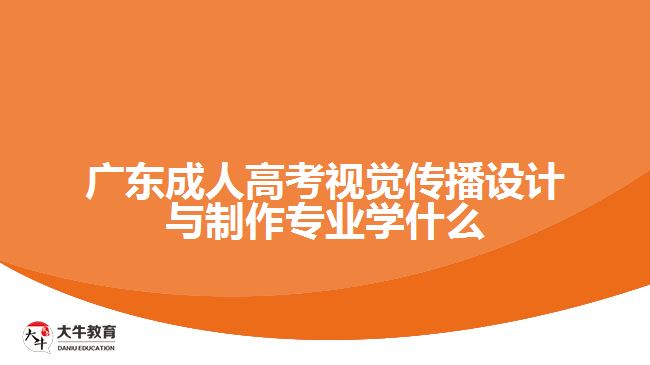 广东成人高考视觉传播设计与制作专业学什么

大牛
大牛教育
DANIU EDUCATION